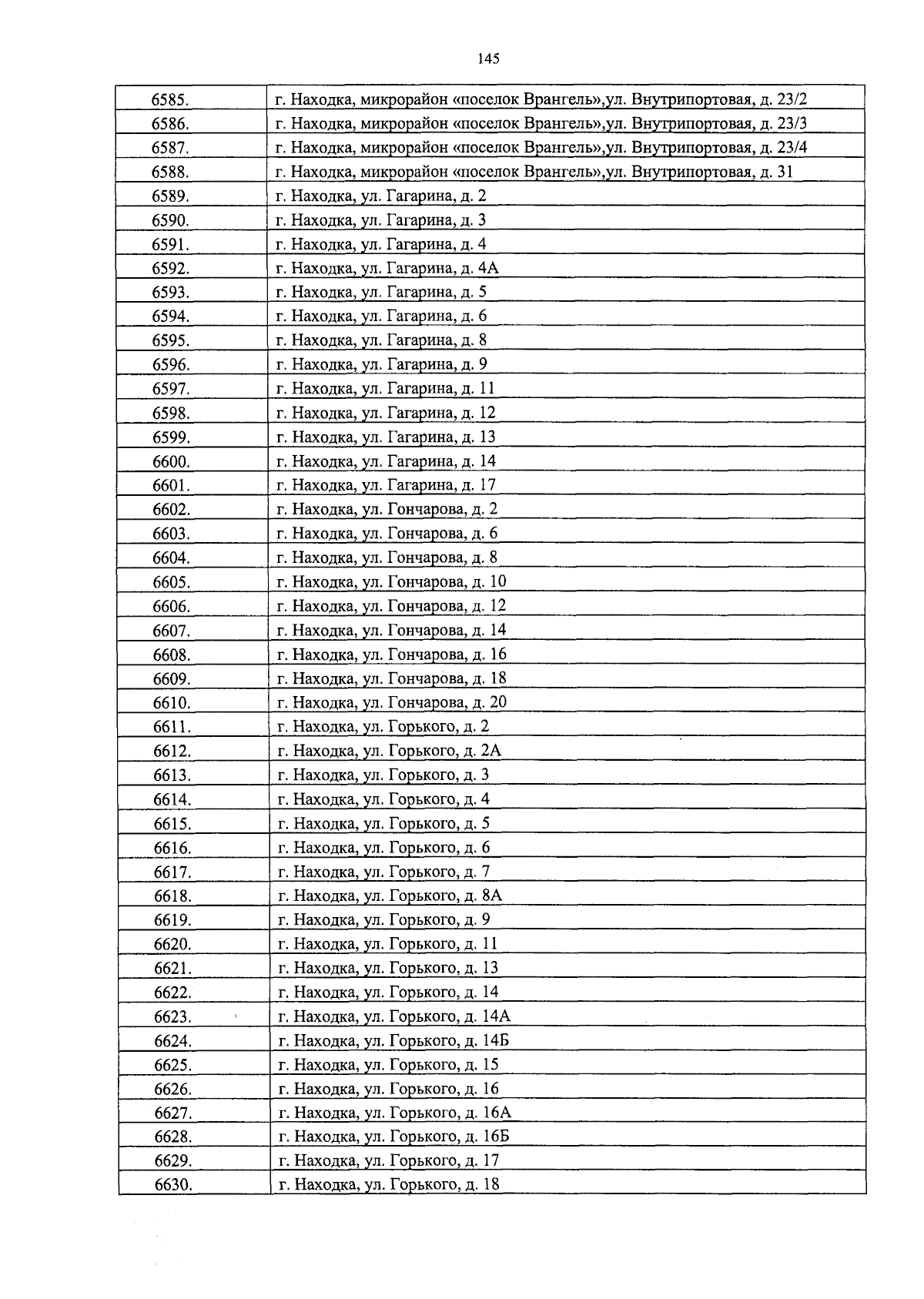 145

| 6585. | г. Находка, микрорайон «поселок Врангель»,ул. Внутрипортовая, д. 23/2 |
|---|---|
| 6586. | г. Находка, микрорайон «поселок Врангель»,ул. Внутрипортовая, д. 23/3 |
| 6587. | г. Находка, микрорайон «поселок Врангель»,ул. Внутрипортовая, д. 23/4 |
| 6588. | г. Находка, микрорайон «поселок Врангель»,ул. Внутрипортовая, д. 31 |
| 6589. | г. Находка, ул. Гагарина, д. 2 |
| 6590. | г. Находка, ул. Гагарина, д. 3 |
| 6591. | г. Находка, ул. Гагарина, д. 4 |
| 6592. | г. Находка, ул. Гагарина, д. 4А |
| 6593. | г. Находка, ул. Гагарина, д. 5 |
| 6594. | г. Находка, ул. Гагарина, д. 6 |
| 6595. | г. Находка, ул. Гагарина, д. 8 |
| 6596. | г. Находка, ул. Гагарина, д. 9 |
| 6597. | г. Находка, ул. Гагарина, д. 11 |
| 6598. | г. Находка, ул. Гагарина, д. 12 |
| 6599. | г. Находка, ул. Гагарина, д. 13 |
| 6600. | г. Находка, ул. Гагарина, д. 14 |
| 6601. | г. Находка, ул. Гагарина, д. 17 |
| 6602. | г. Находка, ул. Гончарова, д. 2 |
| 6603. | г. Находка, ул. Гончарова, д. 6 |
| 6604. | г. Находка, ул. Гончарова, д. 8 |
| 6605. | г. Находка, ул. Гончарова, д. 10 |
| 6606. | г. Находка, ул. Гончарова, д. 12 |
| 6607. | г. Находка, ул. Гончарова, д. 14 |
| 6608. | г. Находка, ул. Гончарова, д. 16 |
| 6609. | г. Находка, ул. Гончарова, д. 18 |
| 6610. | г. Находка, ул. Гончарова, д. 20 |
| 6611. | г. Находка, ул. Горького, д. 2 |
| 6612. | г. Находка, ул. Горького, д. 2А |
| 6613. | г. Находка, ул. Горького, д. 3 |
| 6614. | г. Находка, ул. Горького, д. 4 |
| 6615. | г. Находка, ул. Горького, д. 5 |
| 6616. | г. Находка, ул. Горького, д. 6 |
| 6617. | г. Находка, ул. Горького, д. 7 |
| 6618. | г. Находка, ул. Горького, д. 8А |
| 6619. | г. Находка, ул. Горького, д. 9 |
| 6620. | г. Находка, ул. Горького, д. 11 |
| 6621. | г. Находка, ул. Горького, д. 13 |
| 6622. | г. Находка, ул. Горького, д. 14 |
| 6623. | г. Находка, ул. Горького, д. 14А |
| 6624. | г. Находка, ул. Горького, д. 14Б |
| 6625. | г. Находка, ул. Горького, д. 15 |
| 6626. | г. Находка, ул. Горького, д. 16 |
| 6627. | г. Находка, ул. Горького, д. 16А |
| 6628. | г. Находка, ул. Горького, д. 16Б |
| 6629. | г. Находка, ул. Горького, д. 17 |
| 6630. | г. Находка, ул. Горького, д. 18 |